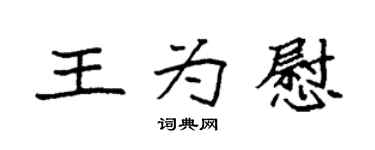 王为慰
词典网